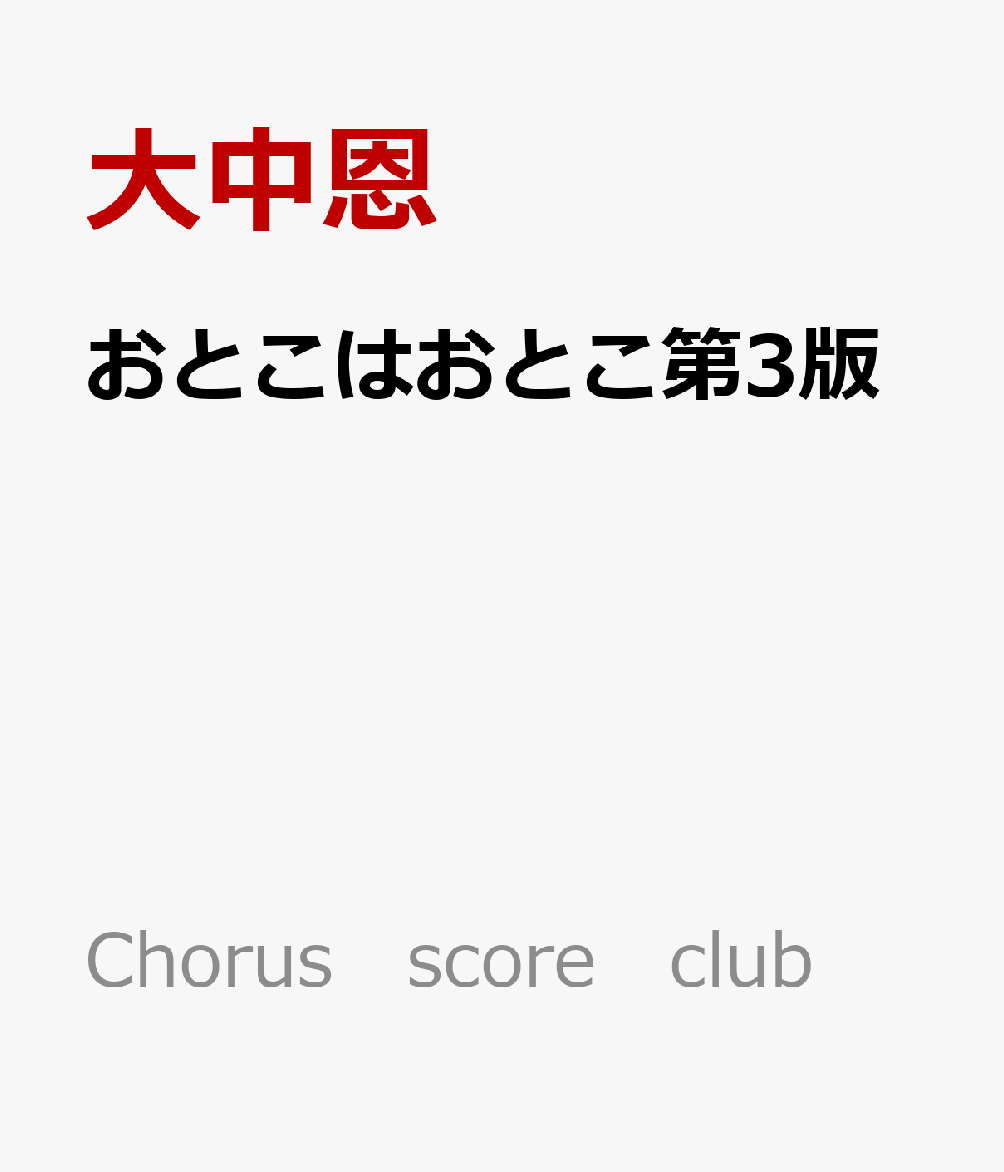 大中恩

おとこはおとこ第3版

Chorus　score　club